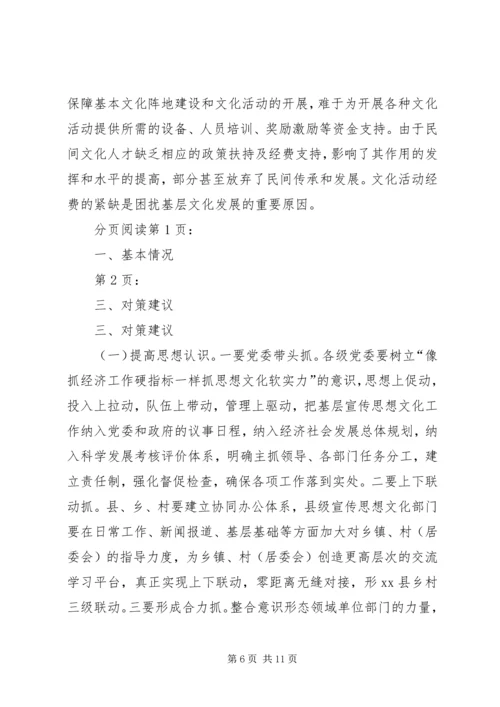 保障基本文化阵地建设和文化活动的开展，难于为开展各种文化活动提供所需的设备、人员培训、奖励激励等资金支持。由于民间文化人才缺乏相应的政策扶持及经费支持，影响了其作用的发挥和水平的提高，部分甚至放弃了民间传承和发展。文化活动经费的紧缺是困扰基层文化发展的重要原因。

分页阅读第1页：

一、基本情况

第2页：

三、对策建议

三、对策建议

（一）提高思想认识。一要党委带头抓。各级党委要树立“像抓经济工作硬指标一样抓思想文化软实力”的意识，思想上促动，投入上拉动，队伍上带动，管理上驱动，把基层宣传思想文化工作纳入党委和政府的议事日程，纳入经济社会发展总体规划，纳入科学发展考核评价体系，明确主抓领导、各部门任务分工，建立责任制，强化督促检查，确保各项工作落到实处。二要上下联动抓。县、乡、村要建立协同办公体系，县级宣传思想文化部门要在日常工作、新闻报道、基层基础等方面加大对乡镇、村（居委会）的指导力度，为乡镇、村（居委会）创造更高层次的交流学习平台，真正实现上下联动，零距离无缝对接，形xx县乡村三级联动。三要形成合力抓。整合意识形态领域单位部门的力量，

第6页 共11页